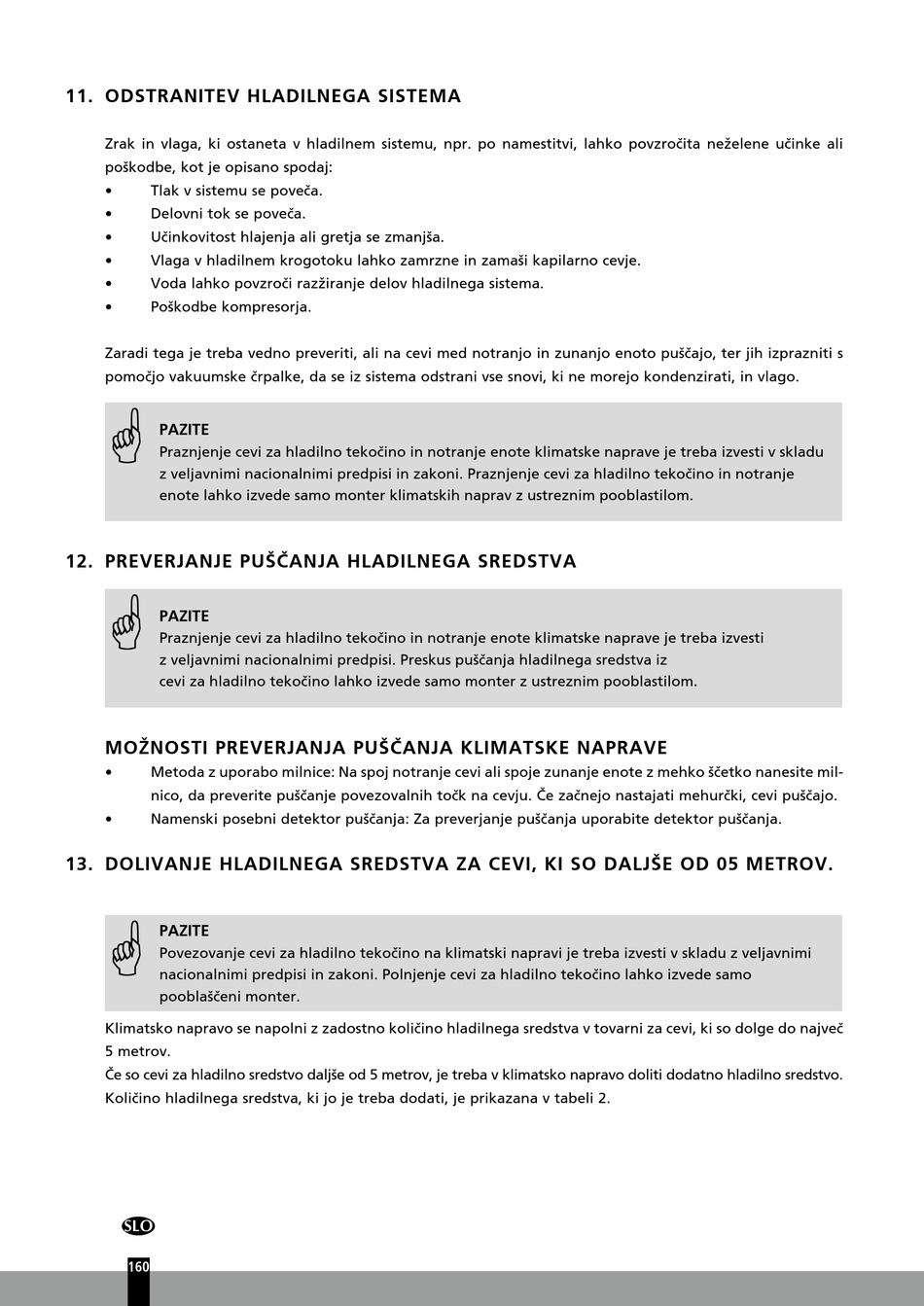 11. ODSTRANITEV HLADILNEGA SISTEMA

Zrak in vlaga, ki ostaneta v hladilnem sistemu, npr. po namestitvi, lahko povzročita neželene učinke ali poškodbe, kot je opisano spodaj:
• Tlak v sistemu se poveča.
• Delovni tok se poveča.
• Učinkovitost hlajenja ali gretja se zmanjša.
• Vlaga v hladilnem krogotoku lahko zamrzne in zamaši kapilarno cevje.
• Voda lahko povzroči razžiranje delov hladilnega sistema.
• Poškodbe kompresorja.

Zaradi tega je treba vedno preveriti, ali na cevi med notranjo in zunanjo enoto puščajo, ter jih izprazniti s pomočjo vakuumske črpalke, da se iz sistema odstrani vse snovi, ki ne morejo kondenzirati, in vlago.

PAZITE
Praznjenje cevi za hladilno tekočino in notranje enote klimatske naprave je treba izvesti v skladu z veljavnimi nacionalnimi predpisi in zakoni. Praznjenje cevi za hladilno tekočino in notranje enote lahko izvede samo monter klimatskih naprav z ustreznim pooblastilom.

12. PREVERJANJE PUŠČANJA HLADILNEGA SREDSTVA

PAZITE
Praznjenje cevi za hladilno tekočino in notranje enote klimatske naprave je treba izvesti z veljavnimi nacionalnimi predpisi. Preskus puščanja hladilnega sredstva iz cevi za hladilno tekočino lahko izvede samo monter z ustreznim pooblastilom.

MOŽNOSTI PREVERJANJA PUŠČANJA KLIMATSKE NAPRAVE
• Metoda z uporabo milnice: Na spoj notranje cevi ali spoje zunanje enote z mehko ščetko nanesite milnico, da preverite puščanje povezovalnih točk na cevju. Če začnejo nastajati mehurčki, cevi puščajo.
• Namenski posebni detektor puščanja: Za preverjanje puščanja uporabite detektor puščanja.

13. DOLIVANJE HLADILNEGA SREDSTVA ZA CEVI, KI SO DALJŠE OD 05 METROV.

PAZITE
Povezovanje cevi za hladilno tekočino na klimatski napravi je treba izvesti v skladu z veljavnimi nacionalnimi predpisi in zakoni. Polnjenje cevi za hladilno tekočino lahko izvede samo pooblaščeni monter.

Klimatsko napravo se napolni z zadostno količino hladilnega sredstva v tovarni za cevi, ki so dolge do največ 5 metrov.
Če so cevi za hladilno sredstvo daljše od 5 metrov, je treba v klimatsko napravo doliti dodatno hladilno sredstvo. Količino hladilnega sredstva, ki jo je treba dodati, je prikazana v tabeli 2.

SLO
160